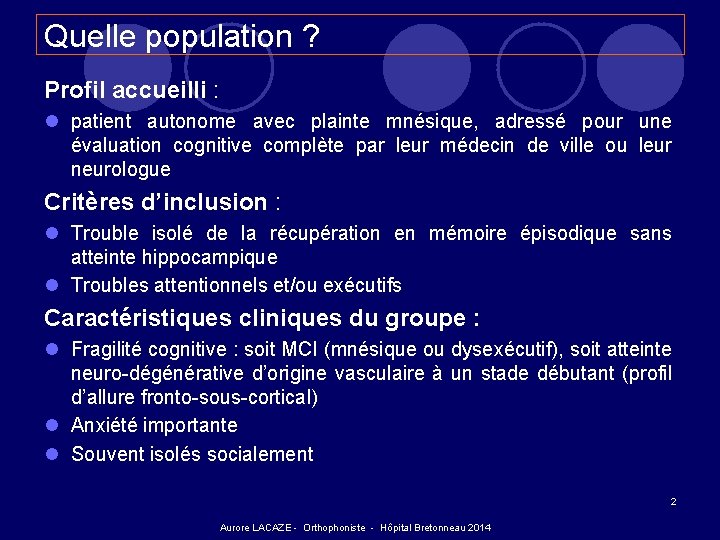 Quelle population ?

Profil accueilli :

- patient autonome avec plainte mnésique, adressé pour une évaluation cognitive complète par leur médecin de ville ou leur neurologue

Critères d'inclusion :

- Trouble isolé de la récupération en mémoire épisodique sans atteinte hippocampique
- Troubles attentionnels et/ou exécutifs

Caractéristiques cliniques du groupe :

- Fragilité cognitive : soit MCI (mnésique ou dysexécutif), soit atteinte neuro-dégénérative d'origine vasculaire à un stade débutant (profil d'allure fronto-sous-cortical)
- Anxiété importante
- Souvent isolés socialement

2

Aurore LACAZE - Orthophoniste - Hôpital Bretonneau 2014